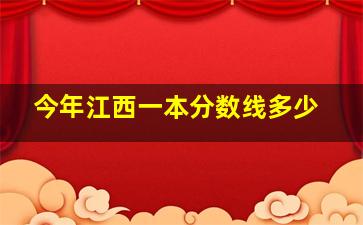 今年江西一本分数线多少